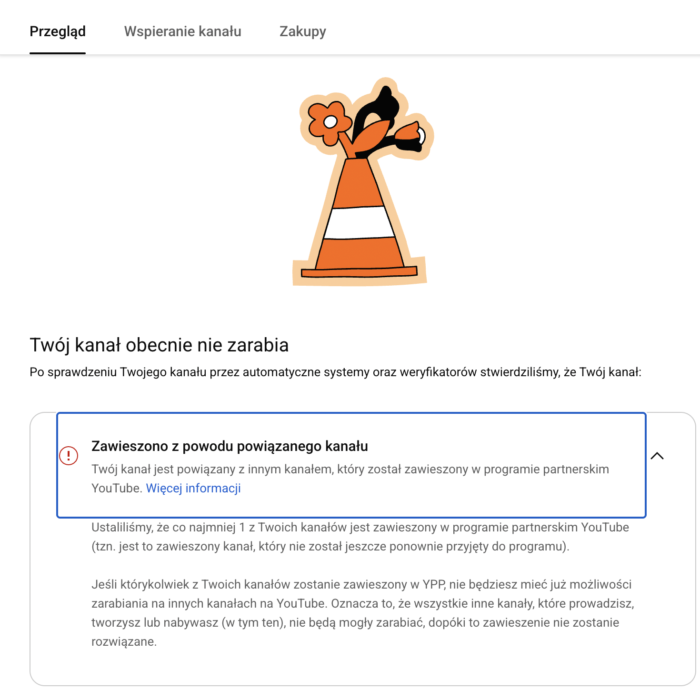 Przegląd Wspieranie kanału Zakupy

Twój kanał obecnie nie zarabia

Po sprawdzeniu Twojego kanału przez automatyczne systemy oraz weryfikatorów stwierdziliśmy, że Twój kanał:

Zawieszono z powodu powiązanego kanału

Twój kanał jest powiązany z innym kanałem, który został zawieszony w programie partnerskim YouTube. Więcej informacji

Ustaliliśmy, że co najmniej 1 z Twoich kanałów jest zawieszony w programie partnerskim YouTube (tzn. jest to zawieszony kanał, który nie został jeszcze ponownie przyjęty do programu).

Jeśli którykolwiek z Twoich kanałów zostanie zawieszony w YPP, nie będziesz mieć już możliwości zarabiania na innych kanałach na YouTube. Oznacza to, że wszystkie inne kanały, które prowadzisz, tworzysz lub nabywasz (w tym ten), nie będą mogły zarabiać, dopóki to zawieszenie nie zostanie rozwiązane.